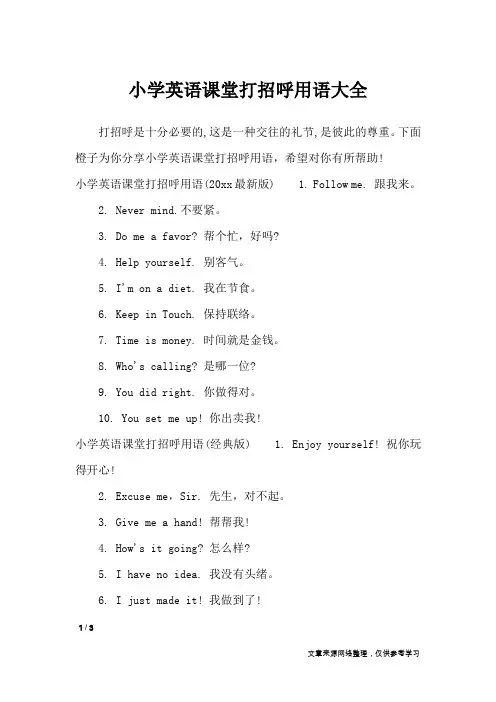 小学英语课堂打招呼用语大全

打招呼是十分必要的,这是一种交往的礼节,是彼此的尊重。下面橙子为你分享小学英语课堂打招呼用语，希望对你有所帮助！

小学英语课堂打招呼用语(20xx最新版)　　1. Follow me. 跟我来。

2. Never mind.不要紧。

3. Do me a favor? 帮个忙，好吗?

4. Help yourself. 别客气。

5. I'm on a diet. 我在节食。

6. Keep in Touch. 保持联络。

7. Time is money. 时间就是金钱。

8. Who's calling? 是哪一位?

9. You did right. 你做得对。

10. You set me up! 你出卖我!

小学英语课堂打招呼用语(经典版)　　1. Enjoy yourself! 祝你玩得开心!

2. Excuse me，Sir. 先生，对不起。

3. Give me a hand! 帮帮我!

4. How's it going? 怎么样?

5. I have no idea. 我没有头绪。

6. I just made it! 我做到了!

1 / 3

文章来源网络整理，仅供参考学习